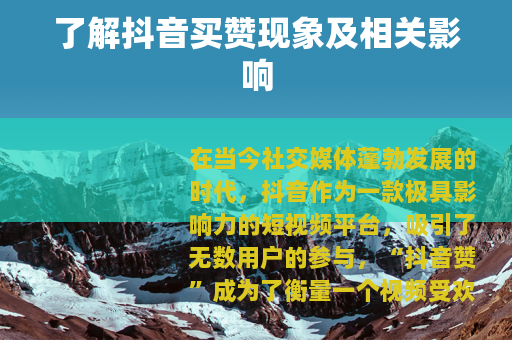 了解抖音买赞现象及相关影响

在当今社交媒体蓬勃发展的时代，抖音作为一款极具影响力的短视频平台，吸引了无数用户的参与，“抖音赞”成为了衡量一个视频受欢